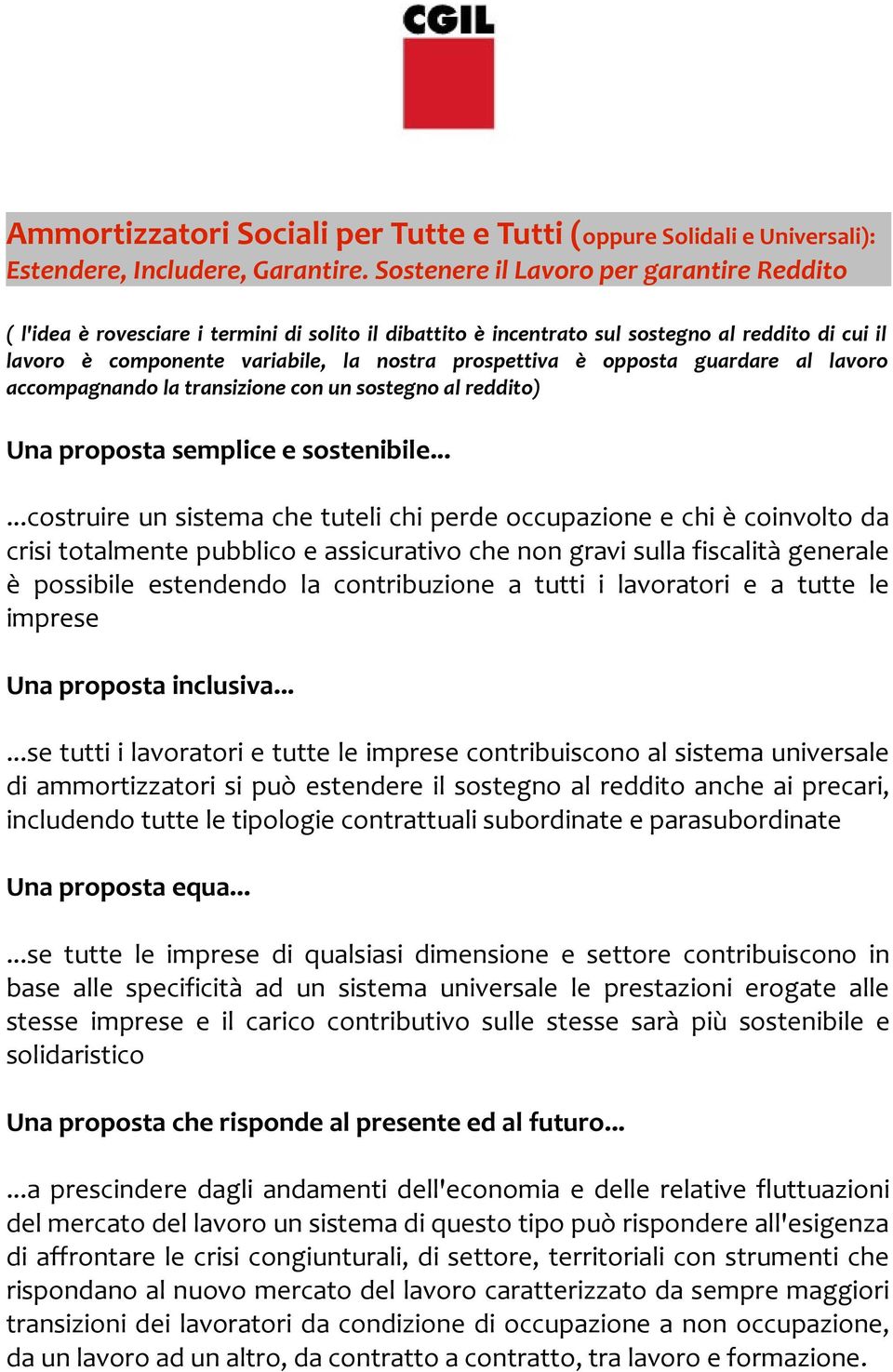 CGIL

Ammortizzatori Sociali per Tutte e Tutti (oppure Solidali e Universali): Estendere, Includere, Garantire. Sostenere il Lavoro per garantire Reddito

( l'idea è rovesciare i termini di solito il dibattito è incentrato sul sostegno al reddito di cui il lavoro è componente variabile, la nostra prospettiva è opposta guardare al lavoro accompagnando la transizione con un sostegno al reddito)

Una proposta semplice e sostenibile...

...costruire un sistema che tuteli chi perde occupazione e chi è coinvolto da crisi totalmente pubblico e assicurativo che non gravi sulla fiscalità generale è possibile estendendo la contribuzione a tutti i lavoratori e a tutte le imprese

Una proposta inclusiva...

...se tutti i lavoratori e tutte le imprese contribuiscono al sistema universale di ammortizzatori si può estendere il sostegno al reddito anche ai precari, includendo tutte le tipologie contrattuali subordinate e parasubordinate

Una proposta equa...

...se tutte le imprese di qualsiasi dimensione e settore contribuiscono in base alle specificità ad un sistema universale le prestazioni erogate alle stesse imprese e il carico contributivo sulle stesse sarà più sostenibile e solidaristico

Una proposta che risponde al presente ed al futuro...

...a prescindere dagli andamenti dell'economia e delle relative fluttuazioni del mercato del lavoro un sistema di questo tipo può rispondere all'esigenza di affrontare le crisi congiunturali, di settore, territoriali con strumenti che rispondano al nuovo mercato del lavoro caratterizzato da sempre maggiori transizioni dei lavoratori da condizione di occupazione a non occupazione, da un lavoro ad un altro, da contratto a contratto, tra lavoro e formazione.